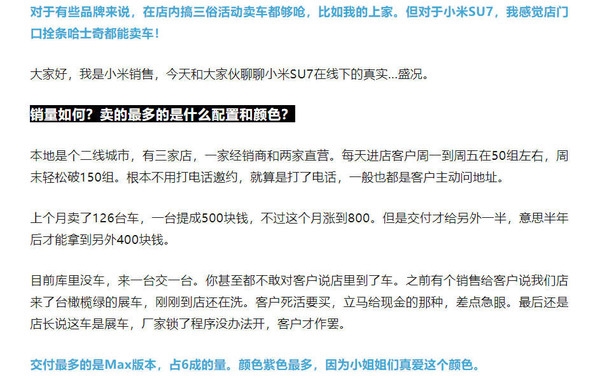 对于有些品牌来说，在店内搞三俗活动卖车都够呛，比如我的上家。但对于小米SU7，我感觉店门口拴条哈士奇都能卖车！

大家好，我是小米销售，今天和大家伙聊聊小米SU7在线下的真实...盛况。

销量如何？卖的最多的是什么配置和颜色？

本地是个二线城市，有三家店，一家经销商和两家直营。每天进店客户周一到周五在50组左右，周末轻松破150组。根本不用打电话邀约，就算是打了电话，一般也都是客户主动问地址。

上个月卖了126台车，一台提成500块钱，不过这个月涨到800。但是交付才给另外一半，意思半年后才能拿到另外400块钱。

目前库里没车，来一台交一台。你甚至都不敢对客户说店里到了车。之前有个销售给客户说我们店来了台橄榄绿的展车，刚刚到店还在洗。客户死活要买，立马给现金的那种，差点急眼。最后还是店长说这车是展车，厂家锁了程序没办法开，客户才作罢。

交付最多的是Max版本，占6成的量。颜色紫色最多，因为小姐姐们真爱这个颜色。